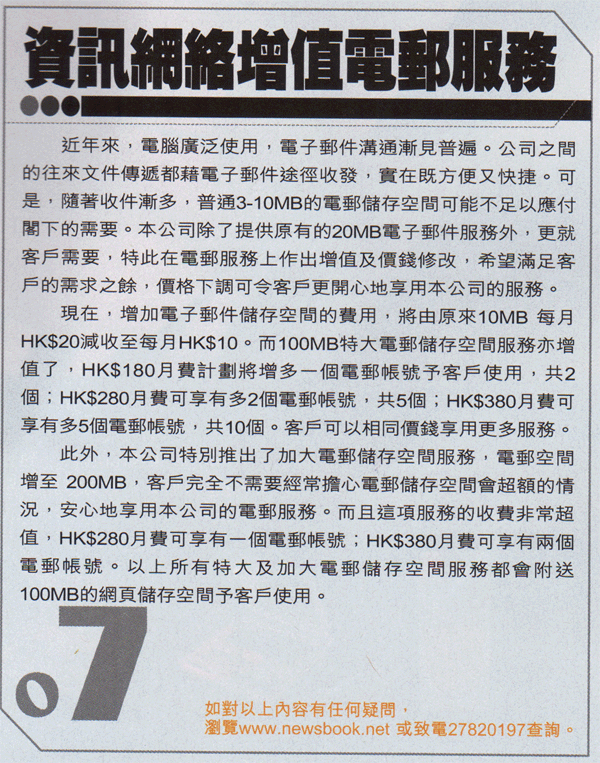 資訊網絡增值電郵服務

近年來，電腦廣泛使用，電子郵件溝通漸見普遍。公司之間的往來文件傳遞都藉電子郵件途徑收發，實在既方便又快捷。可是，隨著收件漸多，普通3-10MB的電郵儲存空間可能不足以應付閣下的需要。本公司除了提供原有的20MB電子郵件服務外，更就客戶需要，特此在電郵服務上作出增值及價錢修改，希望滿足客戶的需求之餘，價格下調可令客戶更開心地享用本公司的服務。

現在，增加電子郵件儲存空間的費用，將由原來10MB 每月HK$20減收至每月HK$10。而100MB特大電郵儲存空間服務亦增值了，HK$180月費計劃將增多一個電郵帳號予客戶使用，共2個；HK$280月費可享有多2個電郵帳號，共5個；HK$380月費可享有多5個電郵帳號，共10個。客戶可以相同價錢享用更多服務。

此外，本公司特別推出了加大電郵儲存空間服務，電郵空間增至 200MB，客戶完全不需要經常擔心電郵儲存空間會超額的情況，安心地享用本公司的電郵服務。而且這項服務的收費非常超值，HK$280月費可享有一個電郵帳號；HK$380月費可享有兩個電郵帳號。以上所有特大及加大電郵儲存空間服務都會附送100MB的網頁儲存空間予客戶使用。

07

如對以上內容有任何疑問，
瀏覽www.newsbook.net 或致電27820197查詢。